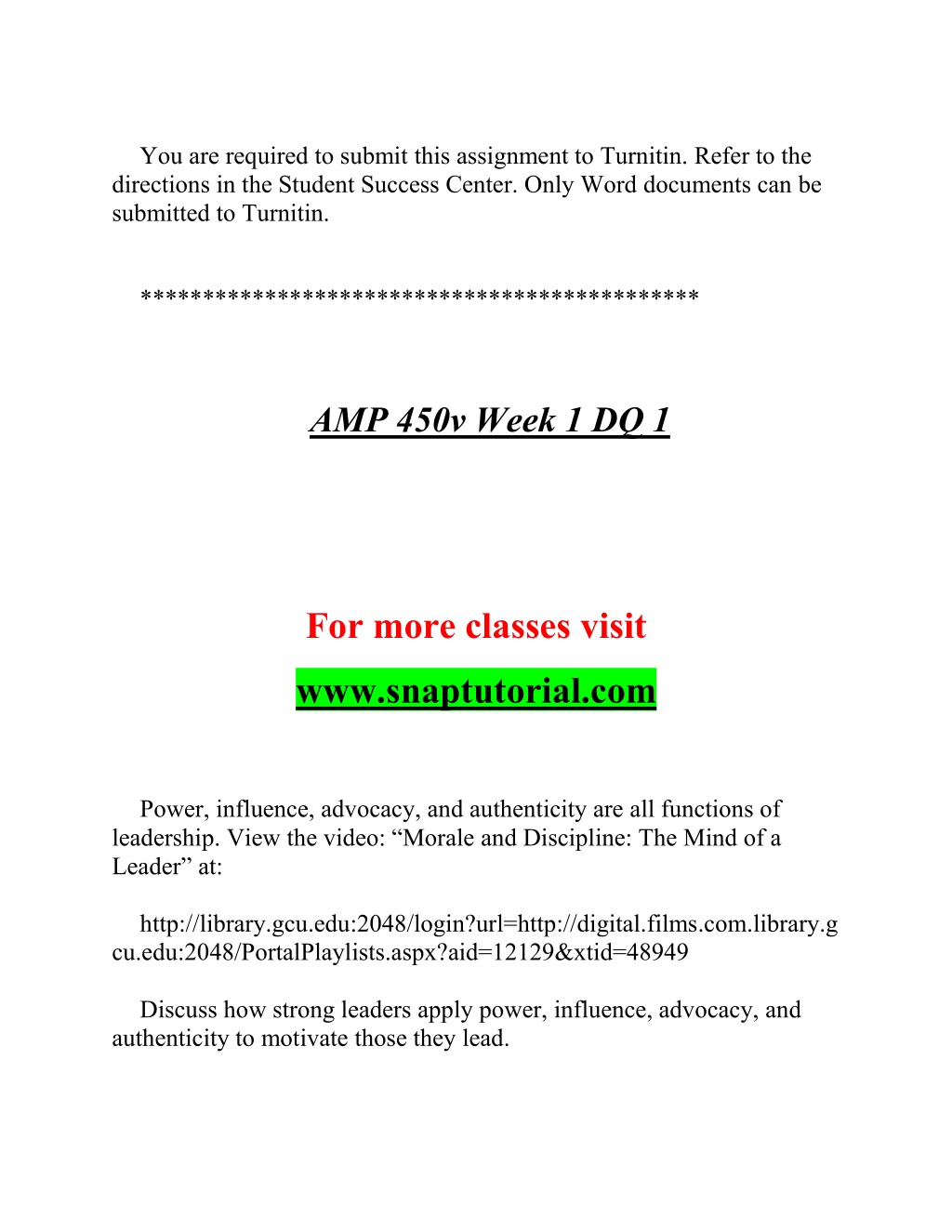 You are required to submit this assignment to Turnitin. Refer to the directions in the Student Success Center. Only Word documents can be submitted to Turnitin.

*******************************************

AMP 450v Week 1 DQ 1

For more classes visit

www.snaptutorial.com

Power, influence, advocacy, and authenticity are all functions of leadership. View the video: “Morale and Discipline: The Mind of a Leader” at:

http://library.gcu.edu:2048/login?url=http://digital.films.com.library.gcu.edu:2048/PortalPlaylists.aspx?aid=12129&xtid=48949

Discuss how strong leaders apply power, influence, advocacy, and authenticity to motivate those they lead.